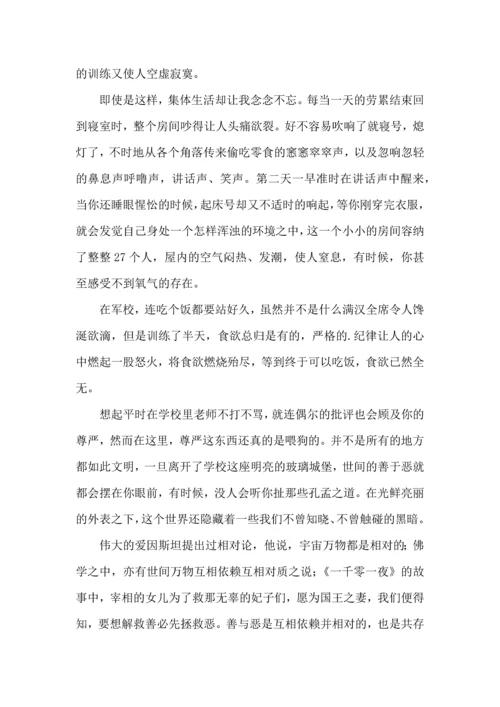 的训练又使人空虚寂寞。

即使是这样，集体生活却让我念念不忘。每当一天的劳累结束回到寝室时，整个房间吵得让人头痛欲裂。好不容易吹响了就寝号，熄灯了，不时地从各个角落传来偷吃零食的窸窸窣窣声，以及忽响忽轻的鼻息声呼噜声，讲话声、笑声。第二天一早准时在讲话声中醒来，当你还睡眼惺忪的时候，起床号却又不适时的响起，等你刚穿完衣服，就会发觉自己身处一个怎样浑浊的环境之中，这一个小小的房间容纳了整整 27 个人，屋内的空气闷热、发潮，使人窒息，有时候，你甚至感受不到氧气的存在。

在军校，连吃个饭都要站好久，虽然并不是什么满汉全席令人馋涎欲滴，但是训练了半天，食欲总归是有的，严格的.纪律让人的心中燃起一股怒火，将食欲燃烧殆尽，等到终于可以吃饭，食欲已然全无。

想起平时在学校里老师不打不骂，就连偶尔的批评也会顾及你的尊严，然而在这里，尊严这东西还真的是喂狗的。并不是所有的地方都如此文明，一旦离开了学校这座明亮的玻璃城堡，世间的善于恶就都会摆在你眼前，有时候，没人会听你扯那些孔孟之道。在光鲜亮丽的外表之下，这个世界还隐藏着一些我们不曾知晓、不曾触碰的黑暗。

伟大的爱因斯坦提出过相对论，他说，宇宙万物都是相对的；佛学之中，亦有世间万物互相依赖互相对质之说；《一千零一夜》的故事中，宰相的女儿为了救那无辜的妃子们，愿为国王之妻，我们便得知，要想解救善必先拯救恶。善与恶是互相依赖并相对的，也是共存